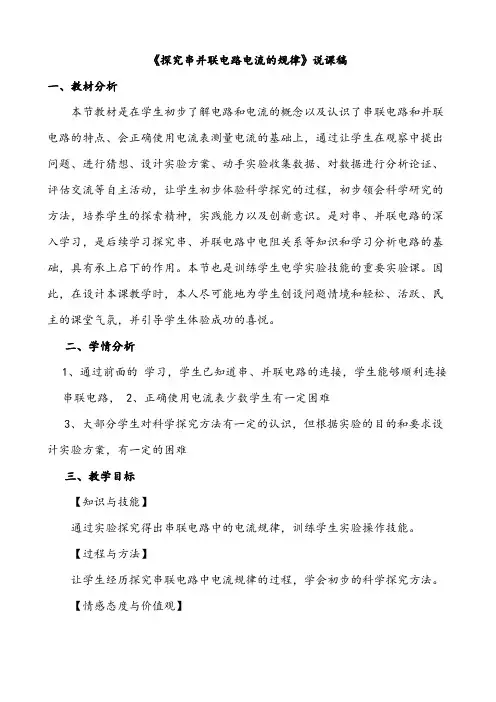 《探究串并联电路电流的规律》说课稿

一、教材分析

本节教材是在学生初步了解电路和电流的概念以及认识了串联电路和并联电路的特点、会正确使用电流表测量电流的基础上，通过让学生在观察中提出问题、进行猜想、设计实验方案、动手实验收集数据、对数据进行分析论证、评估交流等自主活动，让学生初步体验科学探究的过程，初步领会科学研究的方法，培养学生的探索精神，实践能力以及创新意识。是对串、并联电路的深入学习，是后续学习探究串、并联电路中电阻关系等知识和学习分析电路的基础，具有承上启下的作用。本节也是训练学生电学实验技能的重要实验课。因此，在设计本课教学时，本人尽可能地为学生创设问题情境和轻松、活跃、民主的课堂气氛，并引导学生体验成功的喜悦。

二、学情分析

1、通过前面的 学习，学生已知道串、并联电路的连接，学生能够顺利连接串联电路， 2、正确使用电流表少数学生有一定困难

3、大部分学生对科学探究方法有一定的认识，但根据实验的目的和要求设计实验方案，有一定的困难

三、教学目标

【知识与技能】

通过实验探究得出串联电路中的电流规律，训练学生实验操作技能。

【过程与方法】

让学生经历探究串联电路中电流规律的过程，学会初步的科学探究方法。

【情感态度与价值观】